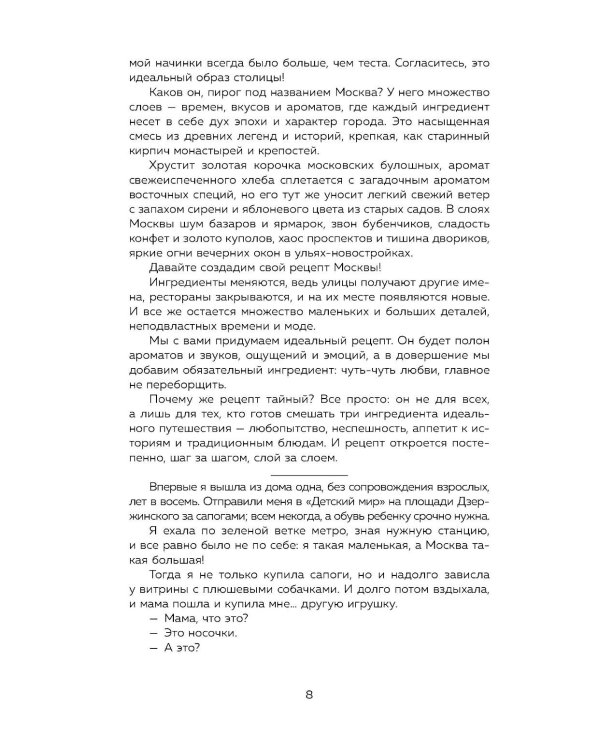 мой начинки всегда было больше, чем теста. Согласитесь, это идеальный образ столицы!

Каков он, пирог под названием Москва? У него множество слоев — времен, вкусов и ароматов, где каждый ингредиент несет в себе дух эпохи и характер города. Это насыщенная смесь из древних легенд и историй, крепкая, как старинный кирпич монастырей и крепостей.

Хрустит золотая корочка московских булошных, аромат свежеиспеченного хлеба сплетается с загадочным ароматом восточных специй, но его тут же уносит легкий свежий ветер с запахом сирени и яблоневого цвета из старых садов. В слоях Москвы шум базаров и ярмарок, звон бубенчиков, сладость конфет и золото куполов, хаос проспектов и тишина двориков, яркие огни вечерних окон в ульях-новостройках.

Давайте создадим свой рецепт Москвы!

Ингредиенты меняются, ведь улицы получают другие имена, рестораны закрываются, и на их месте появляются новые. И все же остается множество маленьких и больших деталей, неподвластных времени и моде.

Мы с вами придумаем идеальный рецепт. Он будет полон ароматов и звуков, ощущений и эмоций, а в довершение мы добавим обязательный ингредиент: чуть-чуть любви, главное не переборщить.

Почему же рецепт тайный? Все просто: он не для всех, а лишь для тех, кто готов смешать три ингредиента идеального путешествия — любопытство, неспешность, аппетит к историям и традиционным блюдам. И рецепт откроется постепенно, шаг за шагом, слой за слоем.

Впервые я вышла из дома одна, без сопровождения взрослых, лет в восемь. Отправили меня в «Детский мир» на площади Дзержинского за сапогами; всем некогда, а обувь ребенку срочно нужна.

Я ехала по зеленой ветке метро, зная нужную станцию, и все равно было не по себе: я такая маленькая, а Москва такая большая!

Тогда я не только купила сапоги, но и надолго зависла у витрины с плюшевыми собачками. И долго потом вздыхала, и мама пошла и купила мне... другую игрушку.

— Мама, что это?

— Это носочки.

— А это?

8